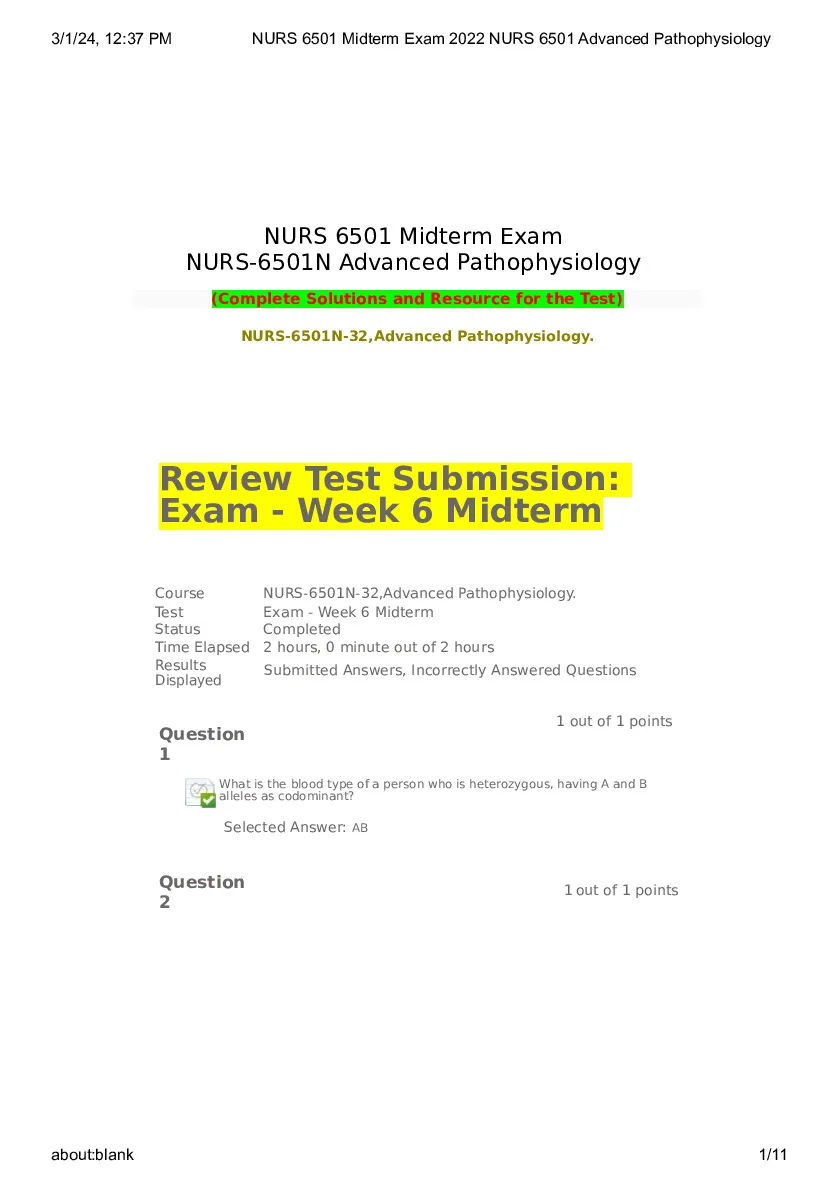 3/1/24, 12:37 PM NURS 6501 Midterm Exam 2022 NURS 6501 Advanced Pathophysiology

NURS 6501 Midterm Exam
NURS-6501N Advanced Pathophysiology

(Complete Solutions and Resource for the Test)

NURS-6501N-32,Advanced Pathophysiology.

Review Test Submission: Exam - Week 6 Midterm

| Course | NURS-6501N-32,Advanced Pathophysiology. |
|---|---|
| Test | Exam - Week 6 Midterm |
| Status | Completed |
| Time Elapsed | 2 hours, 0 minute out of 2 hours |
| Results Displayed | Submitted Answers, Incorrectly Answered Questions |

Question 1

1 out of 1 points

What is the blood type of a person who is heterozygous, having A and B alleles as codominant?

Selected Answer: AB

Question 2

1 out of 1 points

about:blank 1/11